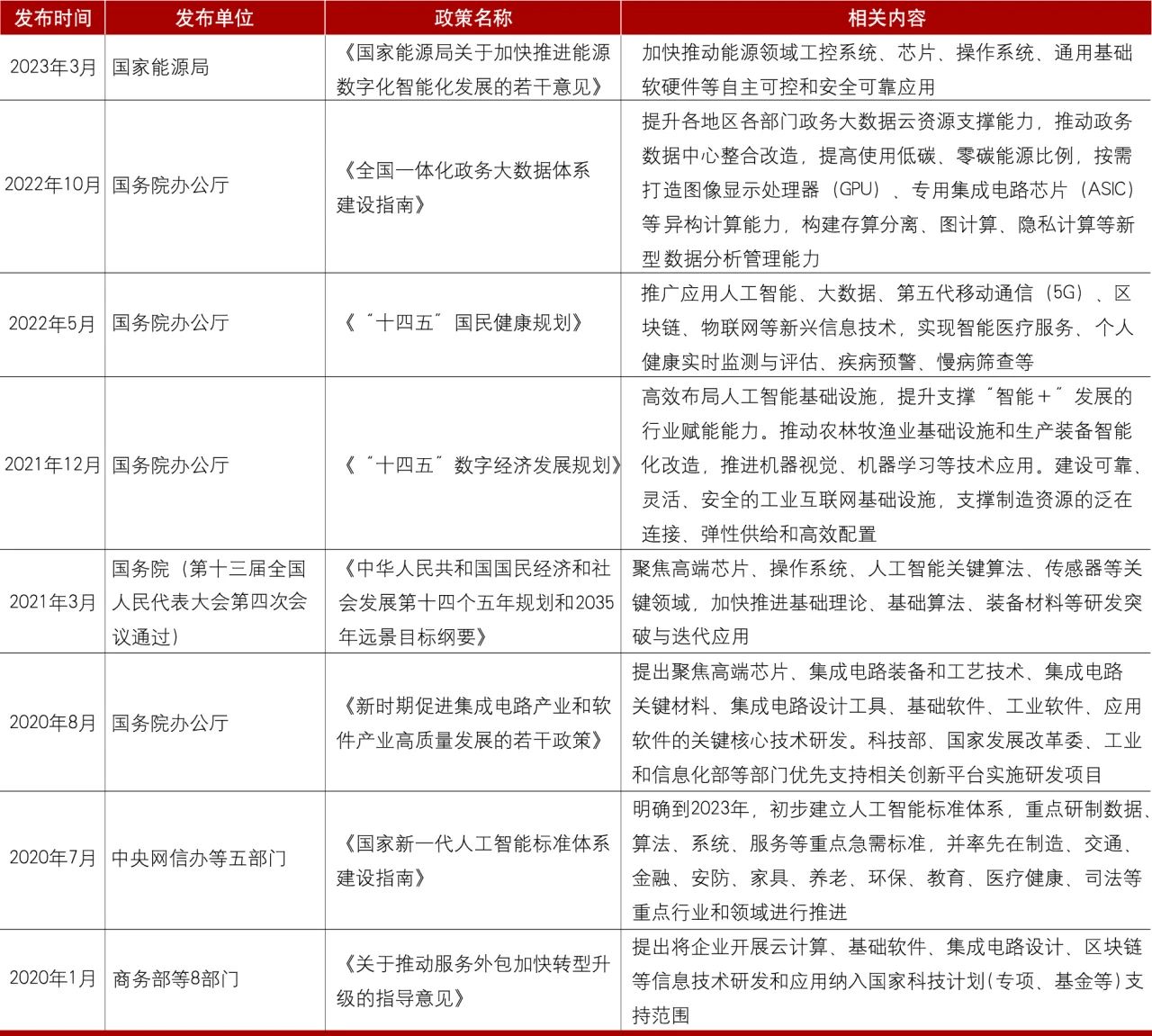 | 发布时间 | 发布单位 | 政策名称 | 相关内容 |
|---|---|---|---|
| 2023年3月 | 国家能源局 | 《国家能源局关于加快推进能源数字化智能化发展的若干意见》 | 加快推动能源领域工控系统、芯片、操作系统、通用基础软硬件等自主可控和安全可靠应用 |
| 2022年10月 | 国务院办公厅 | 《全国一体化政务大数据体系建设指南》 | 提升各地区各部门政务大数据云资源支撑能力，推动政务数据中心整合改造，提高使用低碳、零碳能源比例，按需打造图像显示处理器（GPU）、专用集成电路芯片（ASIC）等异构计算能力，构建存算分离、图计算、隐私计算等新型数据分析管理能力 |
| 2022年5月 | 国务院办公厅 | 《“十四五”国民健康规划》 | 推广应用人工智能、大数据、第五代移动通信（5G）、区块链、物联网等新兴信息技术，实现智能医疗服务、个人健康实时监测与评估、疾病预警、慢病筛查等 |
| 2021年12月 | 国务院办公厅 | 《“十四五”数字经济发展规划》 | 高效布局人工智能基础设施，提升支撑“智能+”发展的行业赋能能力。推动农林牧渔业基础设施和生产装备智能化改造，推进机器视觉、机器学习等技术应用。建设可靠、灵活、安全的工业互联网基础设施，支撑制造资源的泛在连接、弹性供给和高效配置 |
| 2021年3月 | 国务院（第十三届全国人民代表大会第四次会议通过） | 《中华人民共和国国民经济和社会发展第十四个五年规划和2035年远景目标纲要》 | 聚焦高端芯片、操作系统、人工智能关键算法、传感器等关键领域，加快推进基础理论、基础算法、装备材料等研发突破与迭代应用 |
| 2020年8月 | 国务院办公厅 | 《新时期促进集成电路产业和软件产业高质量发展的若干政策》 | 提出聚焦高端芯片、集成电路装备和工艺技术、集成电路关键材料、集成电路设计工具、基础软件、工业软件、应用软件的关键核心技术研发。科技部、国家发展改革委、工业和信息化部等部门优先支持相关创新平台实施研发项目 |
| 2020年7月 | 中央网信办等五部门 | 《国家新一代人工智能标准体系建设指南》 | 明确到2023年，初步建立人工智能标准体系，重点研制数据、算法、系统、服务等重点急需标准，并率先在制造、交通、金融、安防、家具、养老、环保、教育、医疗健康、司法等重点行业和领域进行推进 |
| 2020年1月 | 商务部等8部门 | 《关于推动服务外包加快转型升级的指导意见》 | 提出将企业开展云计算、基础软件、集成电路设计、区块链等信息技术研发和应用纳入国家科技计划(专项、基金等)支持范围 |